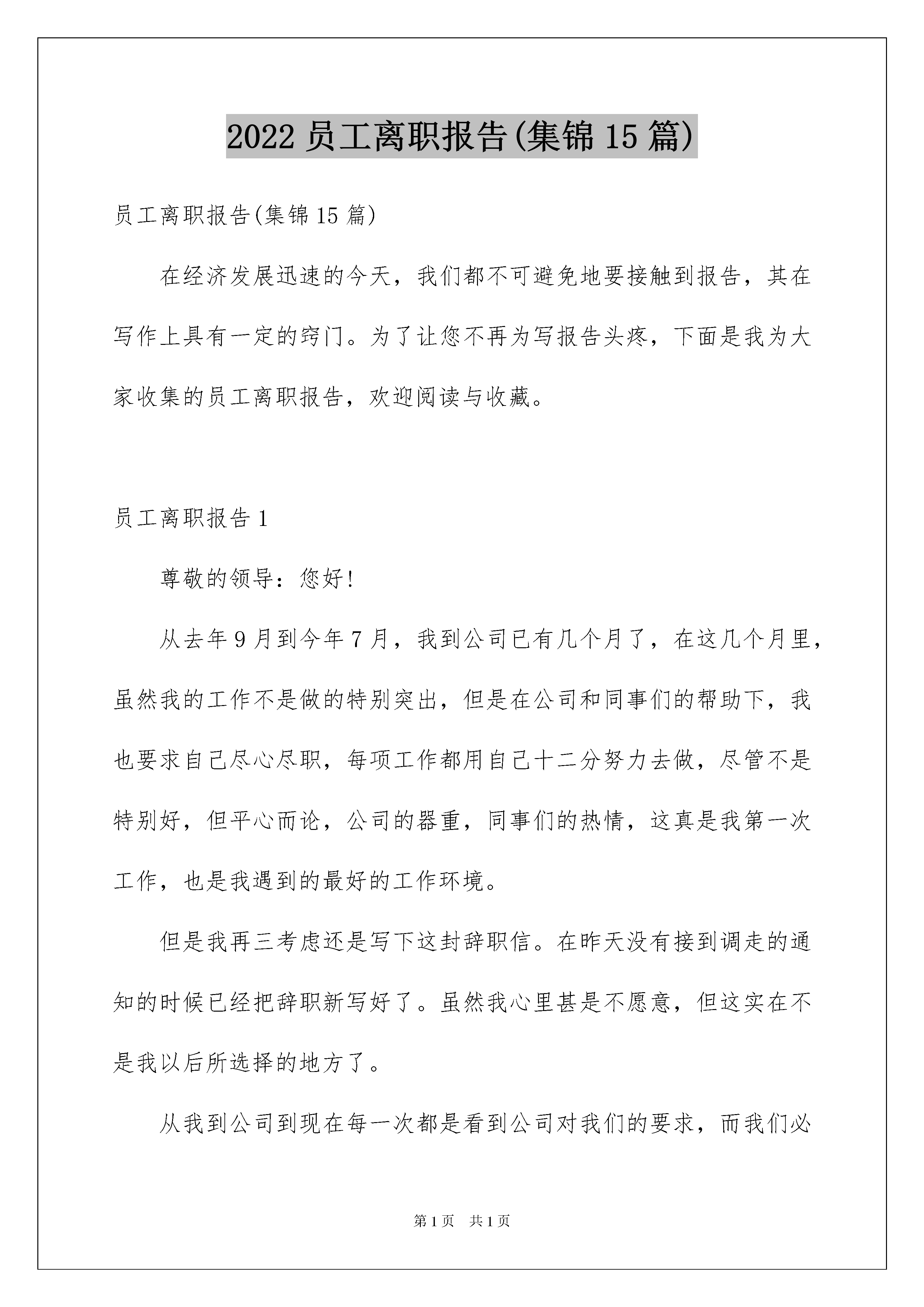 2022 员工离职报告(集锦 15 篇)

员工离职报告(集锦 15 篇)

在经济发展迅速的今天，我们都不可避免地要接触到报告，其在写作上具有一定的窍门。为了让您不再为写报告头疼，下面是我为大家收集的员工离职报告，欢迎阅读与收藏。

员工离职报告 1

尊敬的领导：您好!

从去年 9 月到今年 7 月，我到公司已有几个月了，在这几个月里，虽然我的工作不是做的特别突出，但是在公司和同事们的帮助下，我也要求自己尽心尽职，每项工作都用自己十二分努力去做，尽管不是特别好，但平心而论，公司的器重，同事们的热情，这真是我第一次工作，也是我遇到的最好的工作环境。

但是我再三考虑还是写下这封辞职信。在昨天没有接到调走的通知的时候已经把辞职新写好了。虽然我心里甚是不愿意，但这实在不是我以后所选择的地方了。

从我到公司到现在每一次都是看到公司对我们的要求，而我们必

第 1 页　共 1 页